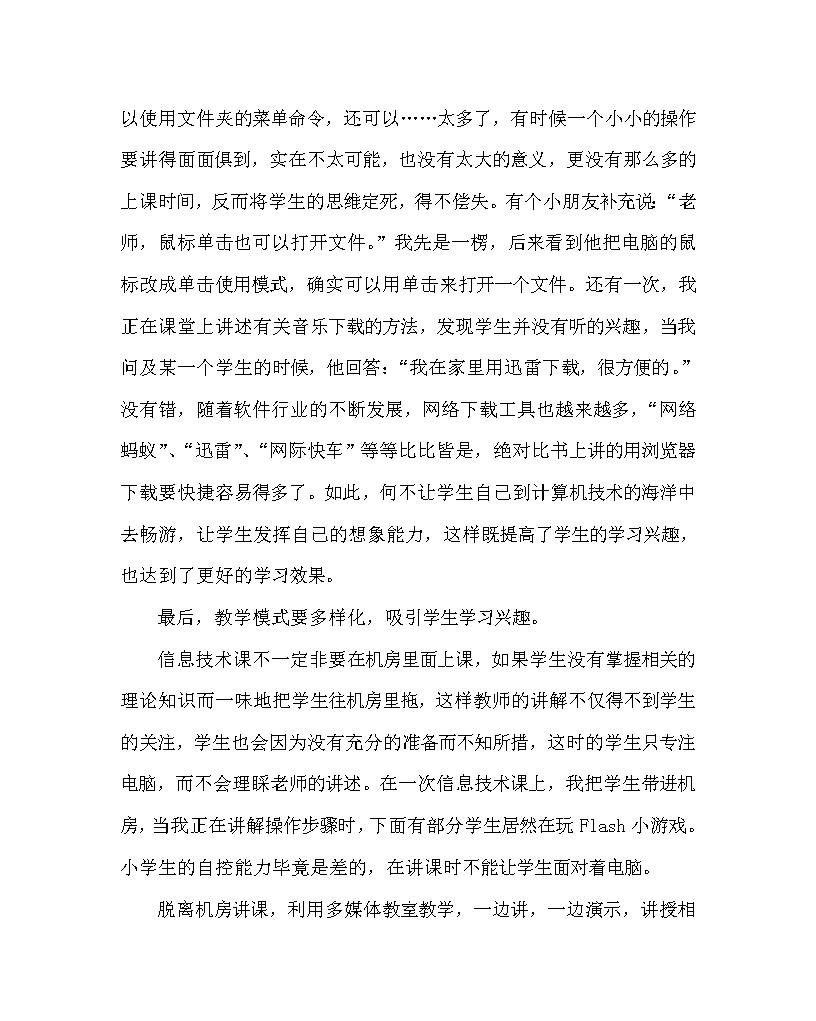 以使用文件夹的菜单命令，还可以……太多了，有时候一个小小的操作要讲得面面俱到，实在不太可能，也没有太大的意义，更没有那么多的上课时间，反而将学生的思维定死，得不偿失。有个小朋友补充说“老师，鼠标单击也可以打开文件。”我先是一楞，后来看到他把电脑的鼠标改成单击使用模式，确实可以用单击来打开一个文件。还有一次，我正在课堂上讲述有关音乐下载的方法，发现学生并没有听的兴趣，当我问及某一个学生的时候，他回答：“我在家里用迅雷下载，很方便的。”没有错，随着软件行业的不断发展，网络下载工具也越来越多，“网络蚂蚁”、“迅雷”、“网际快车”等等比比皆是，绝对比书上讲的用浏览器下载要快捷容易得多了。如此，何不让学生自己到计算机技术的海洋中去畅游，让学生发挥自己的想象能力，这样既提高了学生的学习兴趣，也达到了更好的学习效果。

最后，教学模式要多样化，吸引学生学习兴趣。

信息技术课不一定非要在机房里面上课，如果学生没有掌握相关的理论知识而一味地把学生往机房里拖，这样教师的讲解不仅得不到学生的关注，学生也会因为没有充分的准备而不知所措，这时的学生只专注电脑，而不会理睬老师的讲述。在一次信息技术课上，我把学生带进机房，当我正在讲解操作步骤时，下面有部分学生居然在玩 Flash 小游戏。小学生的自控能力毕竟是差的，在讲课时不能让学生面对着电脑。

脱离机房讲课，利用多媒体教室教学，一边讲，一边演示，讲授相